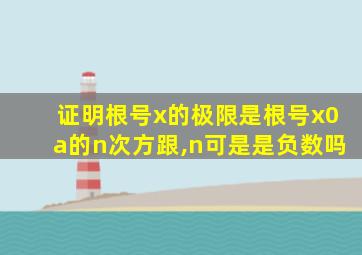 证明根号x的极限是根号x0
a的n次方跟,n可是是负数吗